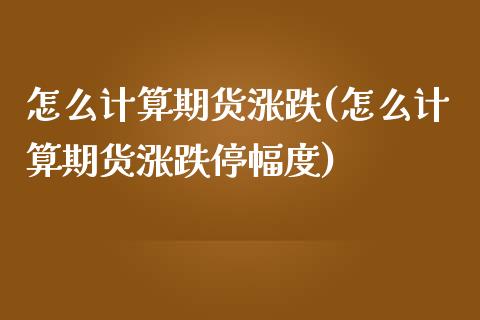 怎么计算期货涨跌(怎么计算期货涨跌停幅度)